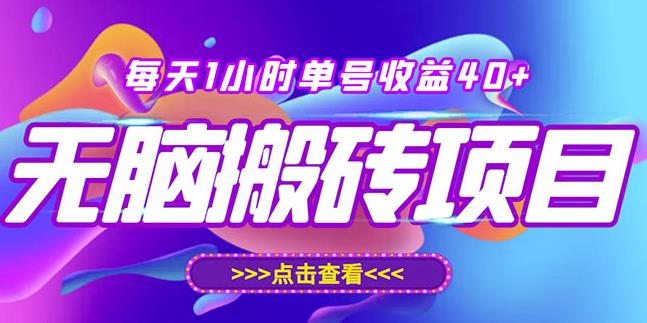 每天1小时单号收益40+

无脑搬砖项目

>>>点击查看<<<